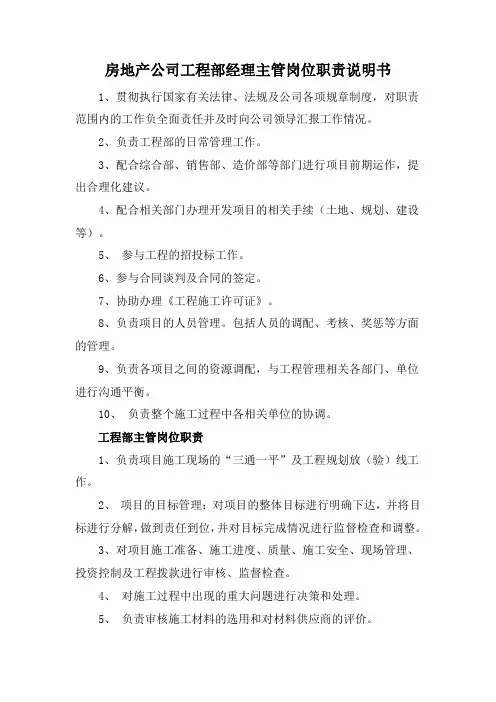 房地产公司工程部经理主管岗位职责说明书

1、贯彻执行国家有关法律、法规及公司各项规章制度，对职责范围内的工作负全面责任并及时向公司领导汇报工作情况。

2、负责工程部的日常管理工作。

3、配合综合部、销售部、造价部等部门进行项目前期运作，提出合理化建议。

4、配合相关部门办理开发项目的相关手续（土地、规划、建设等）。

5、 参与工程的招投标工作。

6、参与合同谈判及合同的签定。

7、协助办理《工程施工许可证》。

8、负责项目的人员管理。包括人员的调配、考核、奖惩等方面的管理。

9、负责各项目之间的资源调配，与工程管理相关各部门、单位进行沟通平衡。

10、 负责整个施工过程中各相关单位的协调。

工程部主管岗位职责

1、负责项目施工现场的“三通一平”及工程规划放（验）线工作。

2、 项目的目标管理：对项目的整体目标进行明确下达，并将目标进行分解，做到责任到位，并对目标完成情况进行监督检查和调整。

3、对项目施工准备、施工进度、质量、施工安全、现场管理、投资控制及工程拨款进行审核、监督检查。

4、 对施工过程中出现的重大问题进行决策和处理。

5、 负责审核施工材料的选用和对材料供应商的评价。